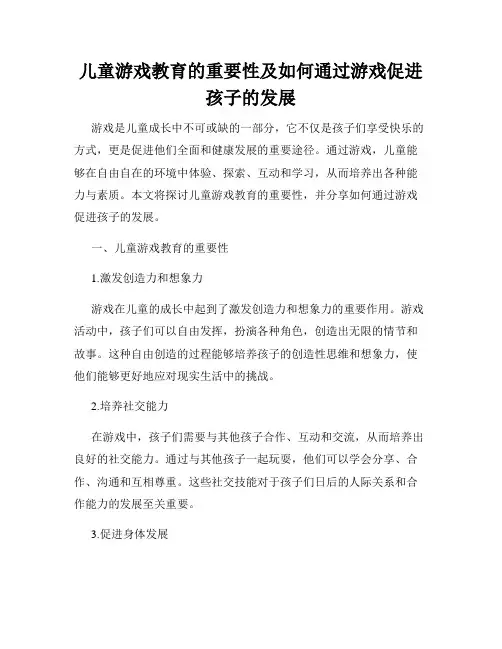 儿童游戏教育的重要性及如何通过游戏促进孩子的发展

游戏是儿童成长中不可或缺的一部分，它不仅是孩子们享受快乐的方式，更是促进他们全面和健康发展的重要途径。通过游戏，儿童能够在自由自在的环境中体验、探索、互动和学习，从而培养出各种能力与素质。本文将探讨儿童游戏教育的重要性，并分享如何通过游戏促进孩子的发展。

一、儿童游戏教育的重要性

1.激发创造力和想象力

游戏在儿童的成长中起到了激发创造力和想象力的重要作用。游戏活动中，孩子们可以自由发挥，扮演各种角色，创造出无限的情节和故事。这种自由创造的过程能够培养孩子的创造性思维和想象力，使他们能够更好地应对现实生活中的挑战。

2.培养社交能力

在游戏中，孩子们需要与其他孩子合作、互动和交流，从而培养出良好的社交能力。通过与其他孩子一起玩耍，他们可以学会分享、合作、沟通和互相尊重。这些社交技能对于孩子们日后的人际关系和合作能力的发展至关重要。

3.促进身体发展